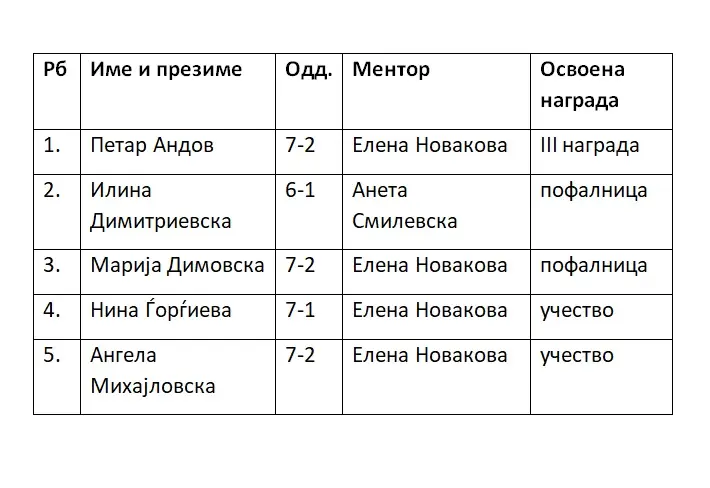 | Рб | Име и презиме | Одд. | Ментор | Освоена награда |
|---|---|---|---|---|
| 1. | Петар Андов | 7-2 | Елена Новакова | III награда |
| 2. | Илина Димитриевска | 6-1 | Анета Смилевска | пофалница |
| 3. | Марија Димовска | 7-2 | Елена Новакова | пофалница |
| 4. | Нина Ѓорѓиева | 7-1 | Елена Новакова | учество |
| 5. | Ангела Михајловска | 7-2 | Елена Новакова | учество |